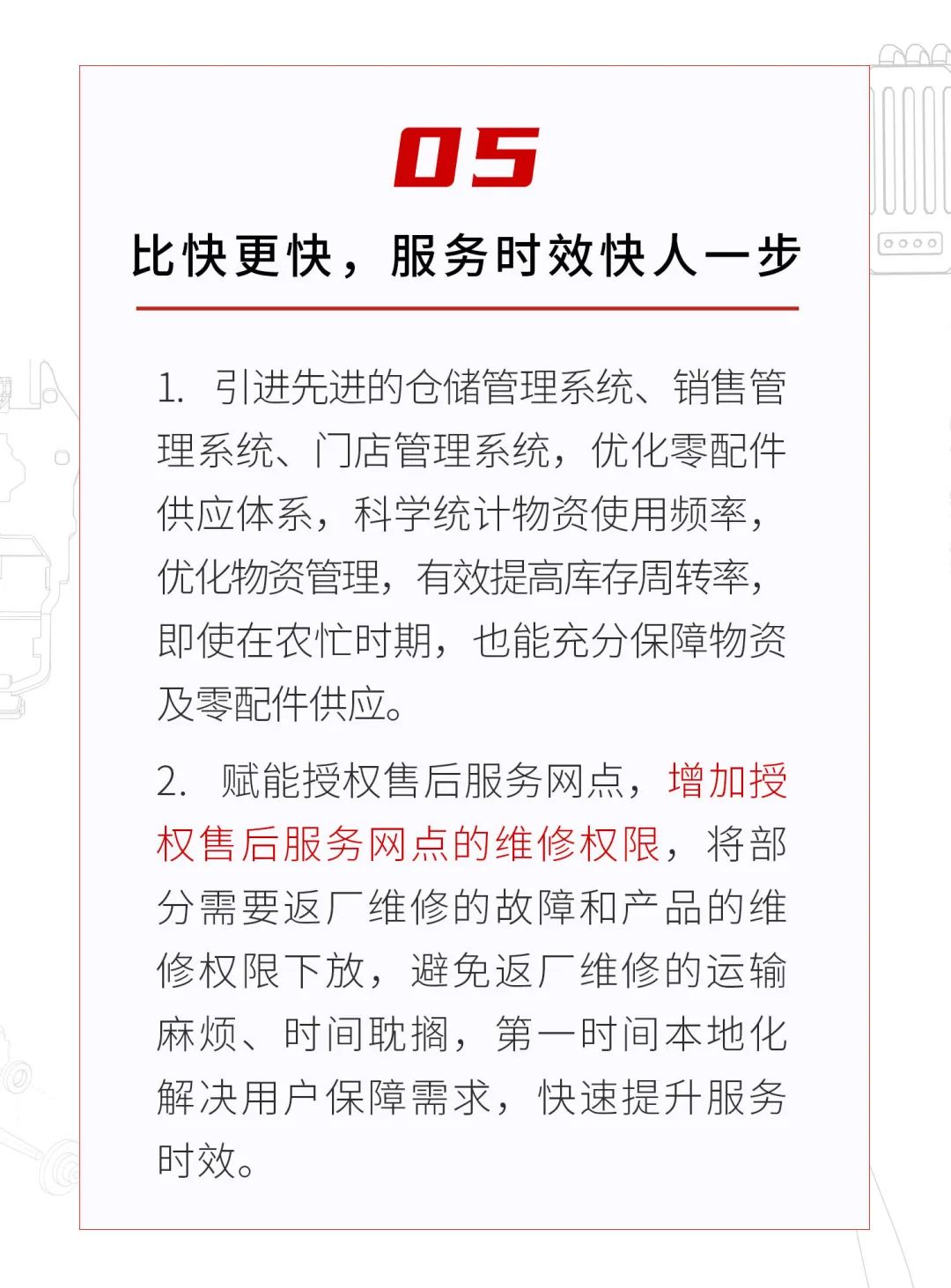 05

比快更快，服务时效快人一步

1. 引进先进的仓储管理系统、销售管理系统、门店管理系统，优化零配件供应体系，科学统计物资使用频率，优化物资管理，有效提高库存周转率，即使在农忙时期，也能充分保障物资及零配件供应。

2. 赋能授权售后服务网点，增加授权售后服务网点的维修权限，将部分需要返厂维修的故障和产品的维修权限下放，避免返厂维修的运输麻烦、时间耽搁，第一时间本地化解决用户保障需求，快速提升服务时效。